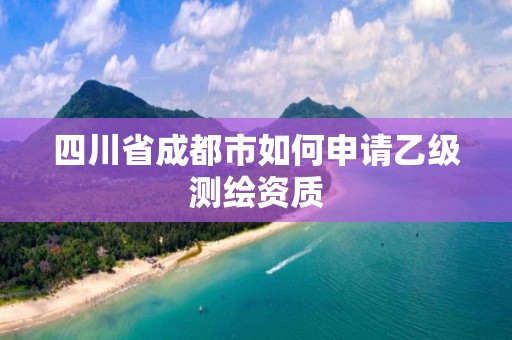 四川省成都市如何申请乙级测绘资质